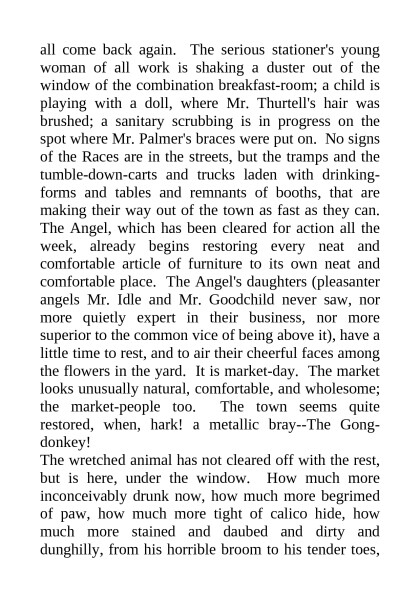 all come back again. The serious stationer's young woman of all work is shaking a duster out of the window of the combination breakfast-room; a child is playing with a doll, where Mr. Thurtell's hair was brushed; a sanitary scrubbing is in progress on the spot where Mr. Palmer's braces were put on. No signs of the Races are in the streets, but the tramps and the tumble-down-carts and trucks laden with drinking-forms and tables and remnants of booths, that are making their way out of the town as fast as they can. The Angel, which has been cleared for action all the week, already begins restoring every neat and comfortable article of furniture to its own neat and comfortable place. The Angel's daughters (pleasanter angels Mr. Idle and Mr. Goodchild never saw, nor more quietly expert in their business, nor more superior to the common vice of being above it), have a little time to rest, and to air their cheerful faces among the flowers in the yard. It is market-day. The market looks unusually natural, comfortable, and wholesome; the market-people too. The town seems quite restored, when, hark! a metallic bray--The Gong-donkey!

The wretched animal has not cleared off with the rest, but is here, under the window. How much more inconceivably drunk now, how much more begrimed of paw, how much more tight of calico hide, how much more stained and daubed and dirty and dunghilly, from his horrible broom to his tender toes,